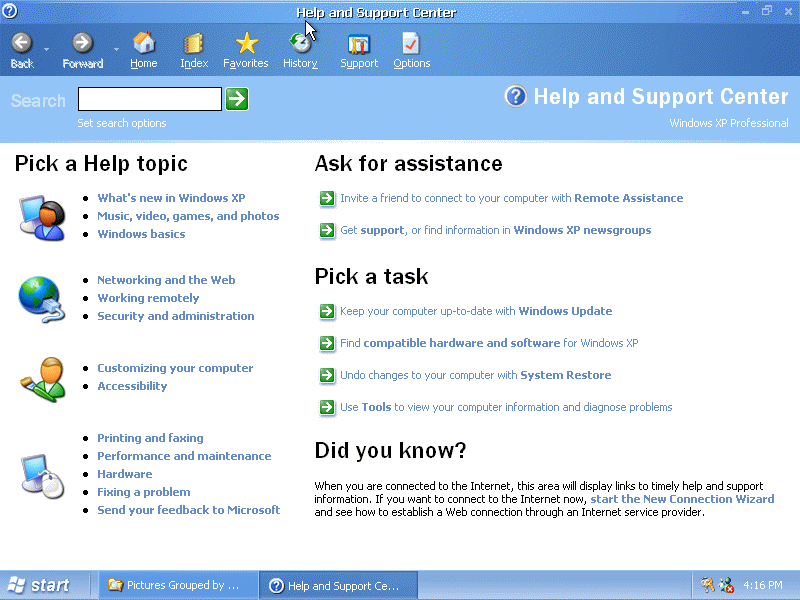 Help and Support Center

Back Forward Home Index Favorites History Support Options

Search

Set search options

Help and Support Center

Windows XP Professional

Pick a Help topic

- What's new in Windows XP
- Music, video, games, and photos
- Windows basics

- Networking and the Web
- Working remotely
- Security and administration

- Customizing your computer
- Accessibility

- Printing and faxing
- Performance and maintenance
- Hardware
- Fixing a problem
- Send your feedback to Microsoft

Ask for assistance

Invite a friend to connect to your computer with Remote Assistance

Get support, or find information in Windows XP newsgroups

Pick a task

Keep your computer up-to-date with Windows Update

Find compatible hardware and software for Windows XP

Undo changes to your computer with System Restore

Use Tools to view your computer information and diagnose problems

Did you know?

When you are connected to the Internet, this area will display links to timely help and support information. If you want to connect to the Internet now, start the New Connection Wizard and see how to establish a Web connection through an Internet service provider.

start Pictures Grouped by ... Help and Support Ce... 4:16 PM